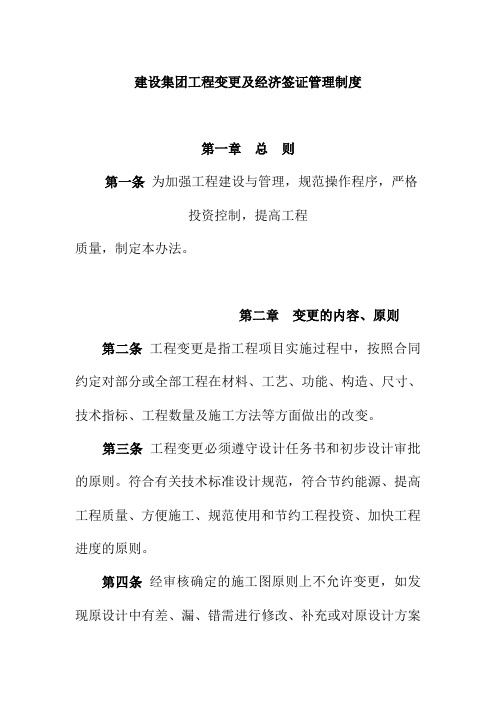 建设集团工程变更及经济签证管理制度

第一章 总 则

第一条 为加强工程建设与管理，规范操作程序，严格投资控制，提高工程质量，制定本办法。

第二章 变更的内容、原则

第二条 工程变更是指工程项目实施过程中，按照合同约定对部分或全部工程在材料、工艺、功能、构造、尺寸、技术指标、工程数量及施工方法等方面做出的改变。

第三条 工程变更必须遵守设计任务书和初步设计审批的原则。符合有关技术标准设计规范，符合节约能源、提高工程质量、方便施工、规范使用和节约工程投资、加快工程进度的原则。

第四条 经审核确定的施工图原则上不允许变更，如发现原设计中有差、漏、错需进行修改、补充或对原设计方案